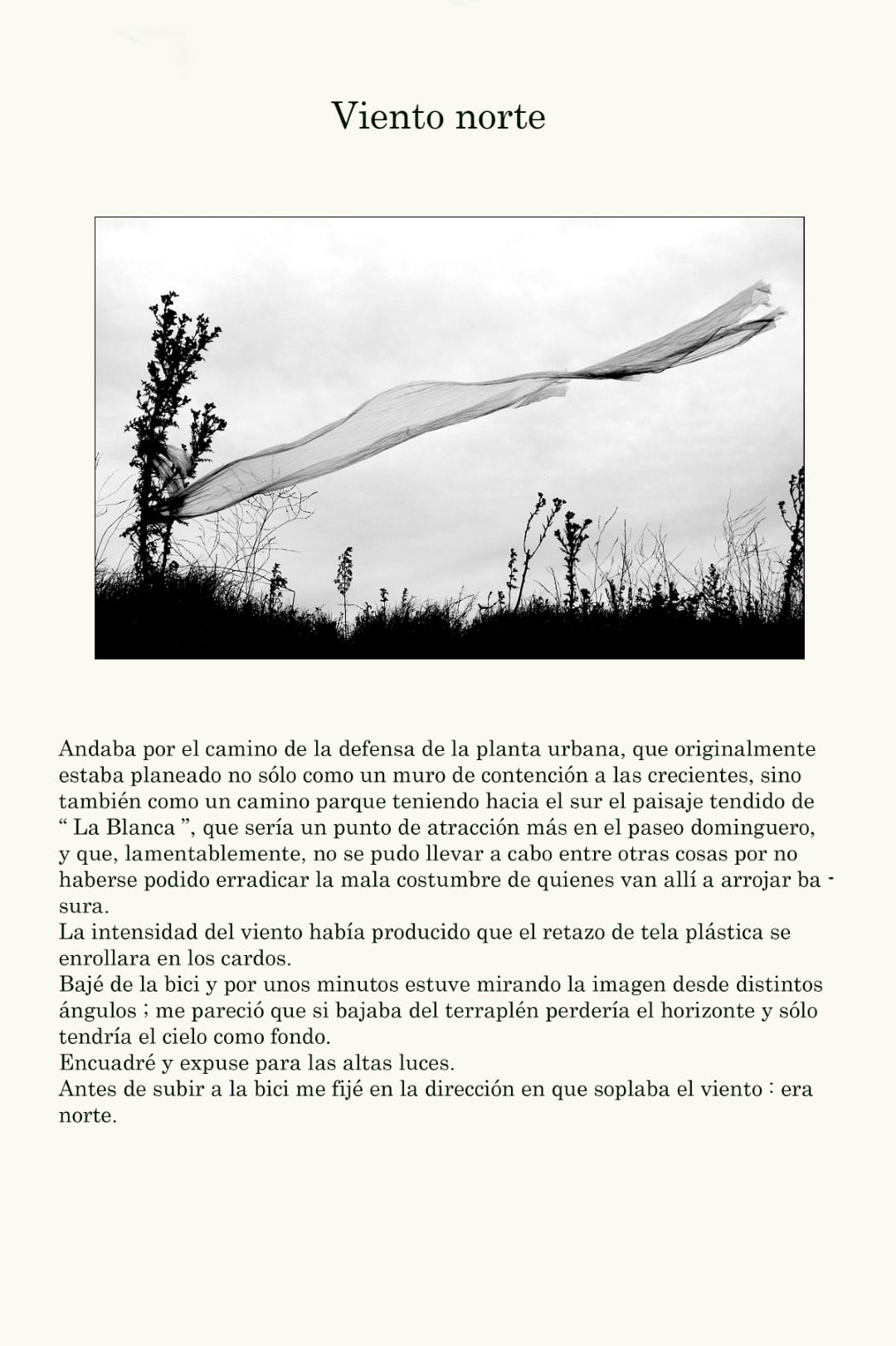 Viento norte

Andaba por el camino de la defensa de la planta urbana, que originalmente estaba planeado no sólo como un muro de contención a las crecientes, sino también como un camino parque teniendo hacia el sur el paisaje tendido de “ La Blanca ”, que sería un punto de atracción más en el paseo dominguero, y que, lamentablemente, no se pudo llevar a cabo entre otras cosas por no haberse podido erradicar la mala costumbre de quienes van allí a arrojar basura.
La intensidad del viento había producido que el retazo de tela plástica se enrollara en los cardos.
Bajé de la bici y por unos minutos estuve mirando la imagen desde distintos ángulos ; me pareció que si bajaba del terraplén perdería el horizonte y sólo tendría el cielo como fondo.
Encuadré y expuse para las altas luces.
Antes de subir a la bici me fijé en la dirección en que soplaba el viento : era norte.